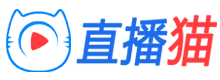 直播猫